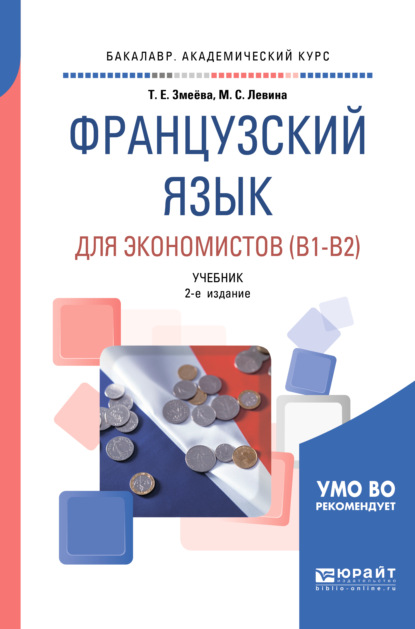 БАКАЛАВР. АКАДЕМИЧЕСКИЙ КУРС

Т. Е. Змеёва, М. С. Левина

ФРАНЦУЗСКИЙ ЯЗЫК

ДЛЯ ЭКОНОМИСТОВ (B1-B2)

УЧЕБНИК
2-е издание

УМО ВО
РЕКОМЕНДУЕТ

ЮРАЙТ
издательство
biblio-online.ru